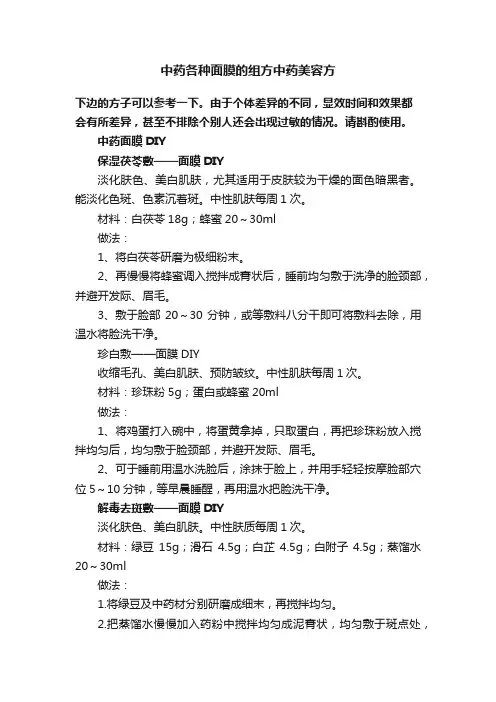 中药各种面膜的组方中药美容方

下边的方子可以参考一下。由于个体差异的不同，显效时间和效果都会有所差异，甚至不排除个别人还会出现过敏的情况。请斟酌使用。

中药面膜 DIY

保湿茯苓敷——面膜 DIY

淡化肤色、美白肌肤，尤其适用于皮肤较为干燥的面色暗黑者。能淡化色斑、色素沉着斑。中性肌肤每周 1 次。

材料：白茯苓 18g；蜂蜜 20～30ml

做法：

1、将白茯苓研磨为极细粉末。

2、再慢慢将蜂蜜调入搅拌成膏状后，睡前均匀敷于洗净的脸颈部，并避开发际、眉毛。

3、敷于脸部 20～30 分钟，或等敷料八分干即可将敷料去除，用温水将脸洗干净。

珍白敷——面膜 DIY

收缩毛孔、美白肌肤、预防皱纹。中性肌肤每周 1 次。

材料：珍珠粉 5g；蛋白或蜂蜜 20ml

做法：

1、将鸡蛋打入碗中，将蛋黄拿掉，只取蛋白，再把珍珠粉放入搅拌均匀后，均匀敷于脸颈部，并避开发际、眉毛。

2、可于睡前用温水洗脸后，涂抹于脸上，并用手轻轻按摩脸部穴位 5～10 分钟，等早晨睡醒，再用温水把脸洗干净。

解毒去斑敷——面膜 DIY

淡化肤色、美白肌肤。中性肤质每周 1 次。

材料：绿豆 15g；滑石 4.5g；白芷 4.5g；白附子 4.5g；蒸馏水 20～30ml

做法：

1.将绿豆及中药材分别研磨成细末，再搅拌均匀。

2.把蒸馏水慢慢加入药粉中搅拌均匀成泥膏状，均匀敷于斑点处，